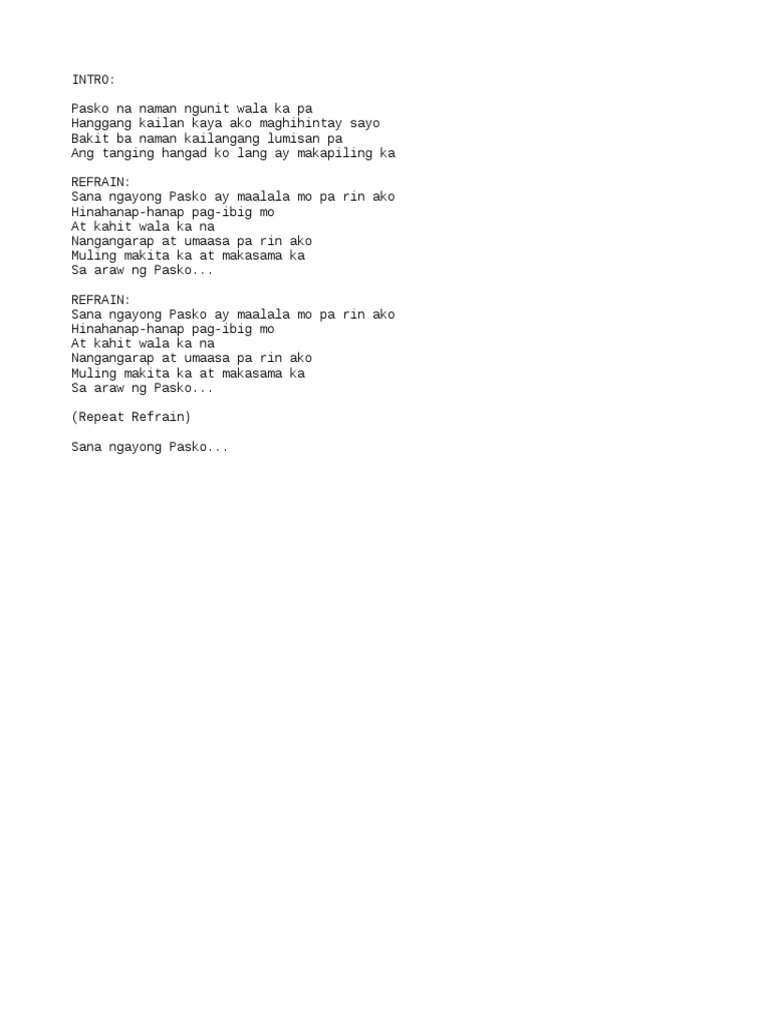 INTRO:

Pasko na naman ngunit wala ka pa
Hanggang kailan kaya ako maghihintay sayo
Bakit ba naman kailangang lumisan pa
Ang tanging hangad ko lang ay makapiling ka

REFRAIN:
Sana ngayong Pasko ay maalala mo pa rin ako
Hinahanap-hanap pag-ibig mo
At kahit wala ka na
Nangangarap at umaasa pa rin ako
Muling makita ka at makasama ka
Sa araw ng Pasko...

REFRAIN:
Sana ngayong Pasko ay maalala mo pa rin ako
Hinahanap-hanap pag-ibig mo
At kahit wala ka na
Nangangarap at umaasa pa rin ako
Muling makita ka at makasama ka
Sa araw ng Pasko...

(Repeat Refrain)

Sana ngayong Pasko...